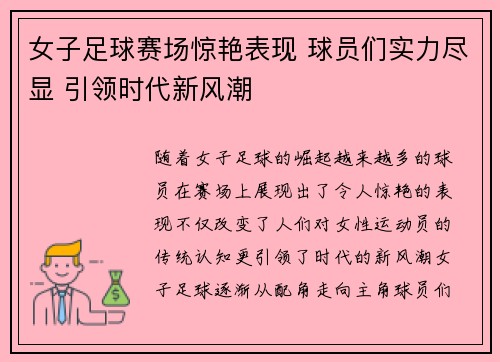 女子足球赛场惊艳表现 球员们实力尽显 引领时代新风潮

随着女子足球的崛起越来越多的球员在赛场上展现出了令人惊艳的表现不仅改变了人们对女性运动员的传统认知更引领了时代的新风潮女子足球逐渐从配角走向主角球员们

$